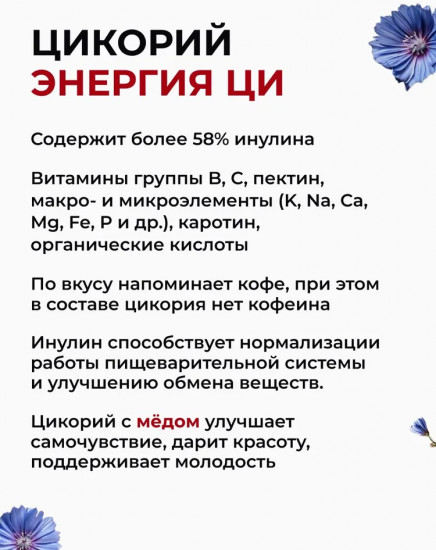 ЦИКОРИЙ
ЭНЕРГИЯ ЦИ

Содержит более 58% инулина

Витамины группы B, C, пектин, макро- и микроэлементы (K, Na, Ca, Mg, Fe, P и др.), каротин, органические кислоты

По вкусу напоминает кофе, при этом в составе цикория нет кофеина

Инулин способствует нормализации работы пищеварительной системы и улучшению обмена веществ.

Цикорий с мёдом улучшает самочувствие, дарит красоту, поддерживает молодость